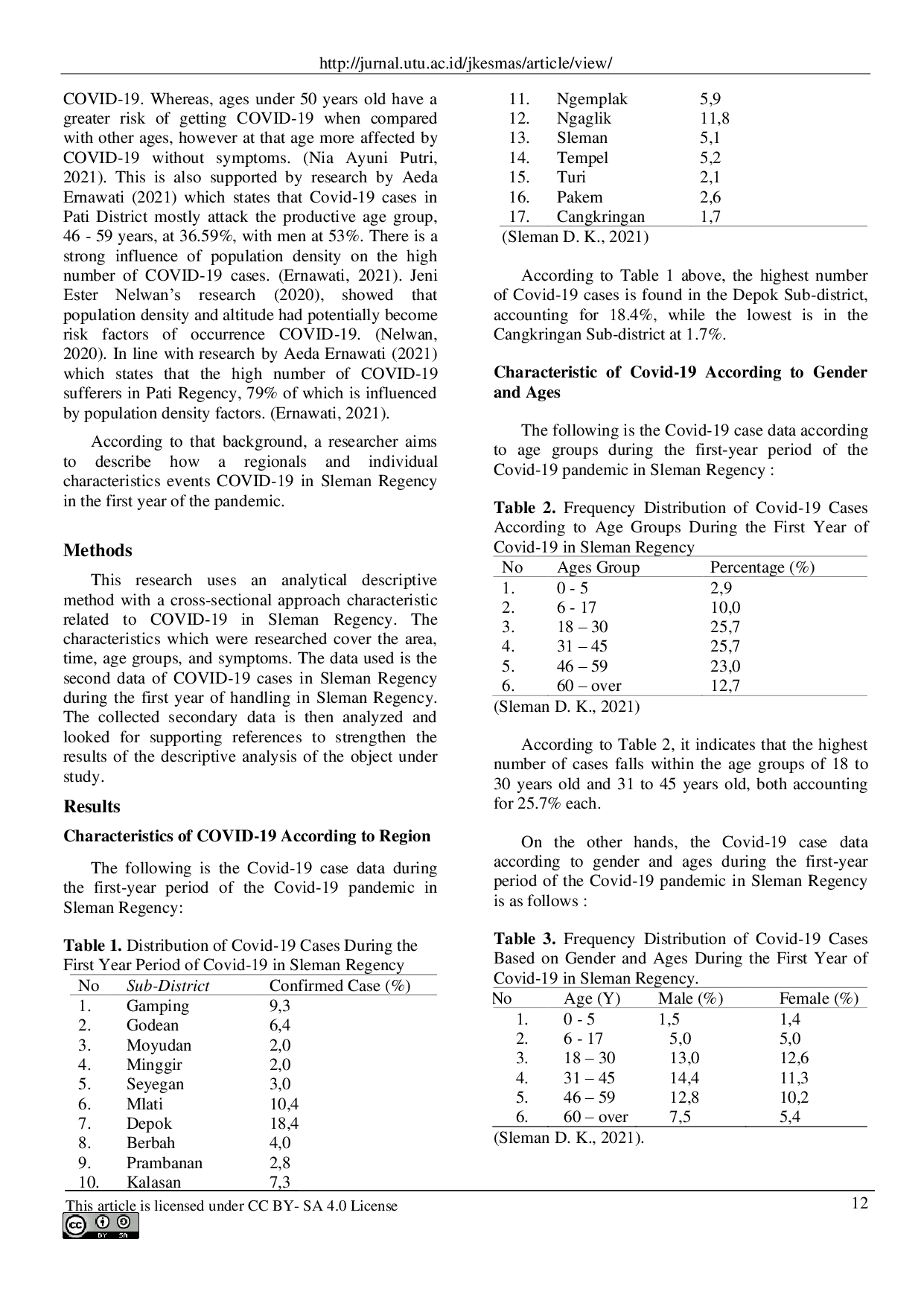 http://jurnal.utu.ac.id/jkesmas/article/view/

COVID-19. Whereas, ages under 50 years old have a greater risk of getting COVID-19 when compared with other ages, however at that age more affected by COVID-19 without symptoms. (Nia Ayuni Putri, 2021). This is also supported by research by Aeda Ernawati (2021) which states that Covid-19 cases in Pati District mostly attack the productive age group, 46 - 59 years, at 36.59%, with men at 53%. There is a strong influence of population density on the high number of COVID-19 cases. (Ernawati, 2021). Jeni Ester Nelwan's research (2020), showed that population density and altitude had potentially become risk factors of occurrence COVID-19. (Nelwan, 2020). In line with research by Aeda Ernawati (2021) which states that the high number of COVID-19 sufferers in Pati Regency, 79% of which is influenced by population density factors. (Ernawati, 2021).

According to that background, a researcher aims to describe how a regionals and individual characteristics events COVID-19 in Sleman Regency in the first year of the pandemic.

Methods

This research uses an analytical descriptive method with a cross-sectional approach characteristic related to COVID-19 in Sleman Regency. The characteristics which were researched cover the area, time, age groups, and symptoms. The data used is the second data of COVID-19 cases in Sleman Regency during the first year of handling in Sleman Regency. The collected secondary data is then analyzed and looked for supporting references to strengthen the results of the descriptive analysis of the object under study.

Results

Characteristics of COVID-19 According to Region

The following is the Covid-19 case data during the first-year period of the Covid-19 pandemic in Sleman Regency:

Table 1. Distribution of Covid-19 Cases During the First Year Period of Covid-19 in Sleman Regency

| No | Sub-District | Confirmed Case (%) |
|---|---|---|
| 1. | Gamping | 9,3 |
| 2. | Godean | 6,4 |
| 3. | Moyudan | 2,0 |
| 4. | Minggir | 2,0 |
| 5. | Seyegan | 3,0 |
| 6. | Mlati | 10,4 |
| 7. | Depok | 18,4 |
| 8. | Berbah | 4,0 |
| 9. | Prambanan | 2,8 |
| 10. | Kalasan | 7,3 |
| 11. | Ngemplak | 5,9 |
| 12. | Ngaglik | 11,8 |
| 13. | Sleman | 5,1 |
| 14. | Tempel | 5,2 |
| 15. | Turi | 2,1 |
| 16. | Pakem | 2,6 |
| 17. | Cangkringan | 1,7 |

(Sleman D. K., 2021)

According to Table 1 above, the highest number of Covid-19 cases is found in the Depok Sub-district, accounting for 18.4%, while the lowest is in the Cangkringan Sub-district at 1.7%.

Characteristic of Covid-19 According to Gender and Ages

The following is the Covid-19 case data according to age groups during the first-year period of the Covid-19 pandemic in Sleman Regency :

Table 2. Frequency Distribution of Covid-19 Cases According to Age Groups During the First Year of Covid-19 in Sleman Regency

| No | Ages Group | Percentage (%) |
|---|---|---|
| 1. | 0 - 5 | 2,9 |
| 2. | 6 - 17 | 10,0 |
| 3. | 18 – 30 | 25,7 |
| 4. | 31 – 45 | 25,7 |
| 5. | 46 – 59 | 23,0 |
| 6. | 60 – over | 12,7 |

(Sleman D. K., 2021)

According to Table 2, it indicates that the highest number of cases falls within the age groups of 18 to 30 years old and 31 to 45 years old, both accounting for 25.7% each.

On the other hands, the Covid-19 case data according to gender and ages during the first-year period of the Covid-19 pandemic in Sleman Regency is as follows :

Table 3. Frequency Distribution of Covid-19 Cases Based on Gender and Ages During the First Year of Covid-19 in Sleman Regency.

| No | Age (Y) | Male (%) | Female (%) |
|---|---|---|---|
| 1. | 0 - 5 | 1,5 | 1,4 |
| 2. | 6 - 17 | 5,0 | 5,0 |
| 3. | 18 – 30 | 13,0 | 12,6 |
| 4. | 31 – 45 | 14,4 | 11,3 |
| 5. | 46 – 59 | 12,8 | 10,2 |
| 6. | 60 – over | 7,5 | 5,4 |

(Sleman D. K., 2021).

This article is licensed under CC BY- SA 4.0 License
BY SA
12